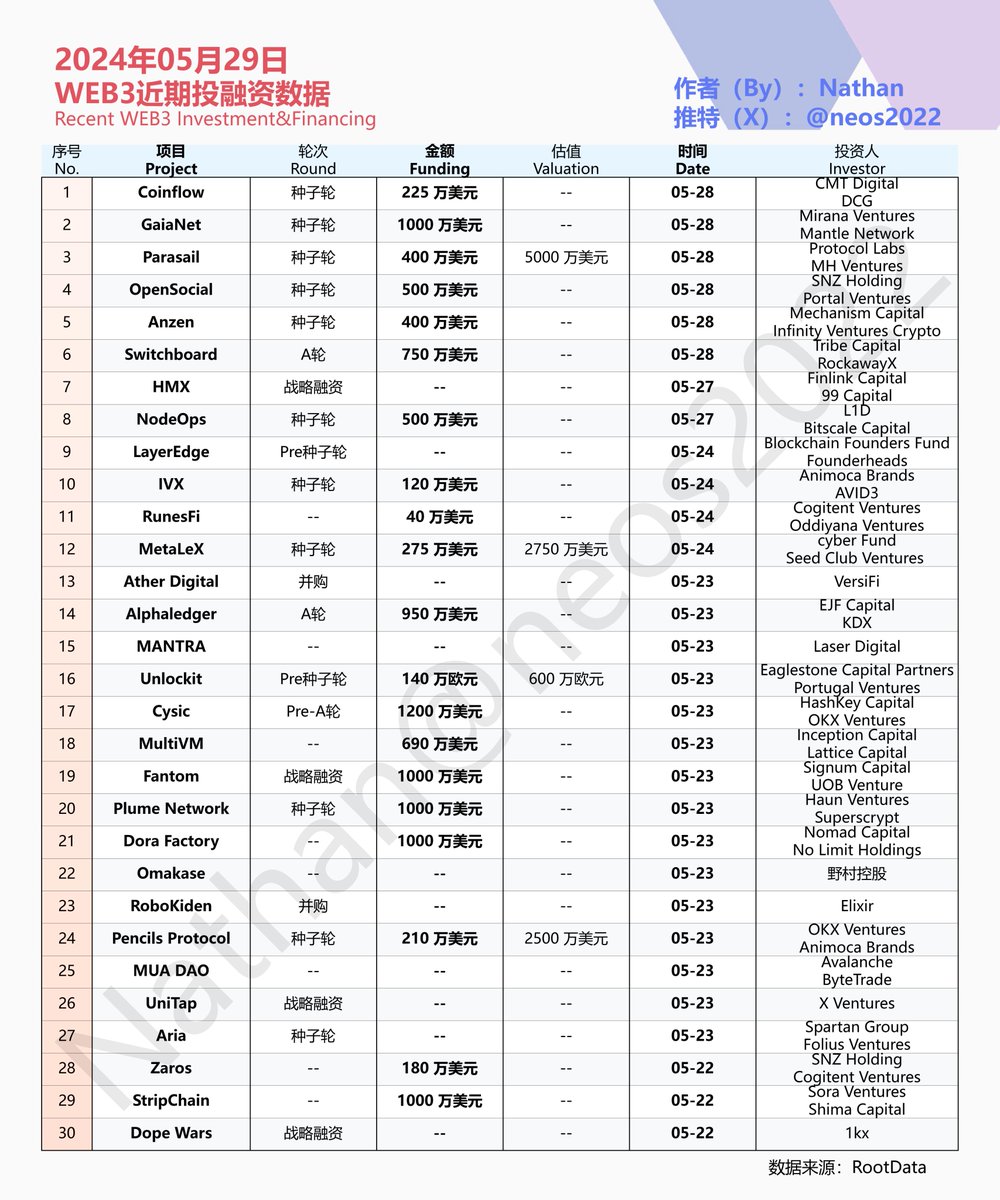 2024年05月29日
WEB3近期投融资数据
Recent WEB3 Investment&Financing

作者（By）：Nathan
推特（X）：@neos2022

| 序号 No. | 项目 Project | 轮次 Round | 金额 Funding | 估值 Valuation | 时间 Date | 投资人 Investor |
|---|---|---|---|---|---|---|
| 1 | Coinflow | 种子轮 | 225 万美元 | -- | 05-28 | CMT Digital DCG |
| 2 | GaiaNet | 种子轮 | 1000 万美元 | -- | 05-28 | Mirana Ventures Mantle Network |
| 3 | Parasail | 种子轮 | 400 万美元 | 5000 万美元 | 05-28 | Protocol Labs MH Ventures |
| 4 | OpenSocial | 种子轮 | 500 万美元 | -- | 05-28 | SNZ Holding Portal Ventures |
| 5 | Anzen | 种子轮 | 400 万美元 | -- | 05-28 | Mechanism Capital Infinity Ventures Crypto |
| 6 | Switchboard | A轮 | 750 万美元 | -- | 05-28 | Tribe Capital RockawayX |
| 7 | HMX | 战略融资 | -- | -- | 05-27 | Finlink Capital 99 Capital |
| 8 | NodeOps | 种子轮 | 500 万美元 | -- | 05-27 | L1D Bitscale Capital |
| 9 | LayerEdge | Pre种子轮 | -- | -- | 05-24 | Blockchain Founders Fund Founderheads |
| 10 | IVX | 种子轮 | 120 万美元 | -- | 05-24 | Animoca Brands AVID3 |
| 11 | RunesFi | -- | 40 万美元 | -- | 05-24 | Cogitent Ventures Oddiyana Ventures |
| 12 | MetaLeX | 种子轮 | 275 万美元 | 2750 万美元 | 05-24 | cyber Fund Seed Club Ventures |
| 13 | Ather Digital | 并购 | -- | -- | 05-23 | VersiFi |
| 14 | Alphaledger | A轮 | 950 万美元 | -- | 05-23 | EJF Capital KDX |
| 15 | MANTRA | -- | -- | -- | 05-23 | Laser Digital |
| 16 | Unlockit | Pre种子轮 | 140 万欧元 | 600 万欧元 | 05-23 | Eaglestone Capital Partners Portugal Ventures |
| 17 | Cysic | Pre-A轮 | 1200 万美元 | -- | 05-23 | HashKey Capital OKX Ventures |
| 18 | MultiVM | -- | 690 万美元 | -- | 05-23 | Inception Capital Lattice Capital |
| 19 | Fantom | 战略融资 | 1000 万美元 | -- | 05-23 | Signum Capital UOB Venture |
| 20 | Plume Network | 种子轮 | 1000 万美元 | -- | 05-23 | Haun Ventures Superscrypt |
| 21 | Dora Factory | -- | 1000 万美元 | -- | 05-23 | Nomad Capital No Limit Holdings |
| 22 | Omakase | -- | -- | -- | 05-23 | 野村控股 |
| 23 | RoboKiden | 并购 | -- | -- | 05-23 | Elixir |
| 24 | Pencils Protocol | 种子轮 | 210 万美元 | 2500 万美元 | 05-23 | OKX Ventures Animoca Brands |
| 25 | MUA DAO | -- | -- | -- | 05-23 | Avalanche ByteTrade |
| 26 | UniTap | 战略融资 | -- | -- | 05-23 | X Ventures |
| 27 | Aria | 种子轮 | -- | -- | 05-23 | Spartan Group Folius Ventures |
| 28 | Zaros | -- | 180 万美元 | -- | 05-22 | SNZ Holding Cogitent Ventures |
| 29 | StripChain | -- | 1000 万美元 | -- | 05-22 | Sora Ventures Shima Capital |
| 30 | Dope Wars | 战略融资 | -- | -- | 05-22 | 1kx |

数据来源：RootData

Nathan@neos2022